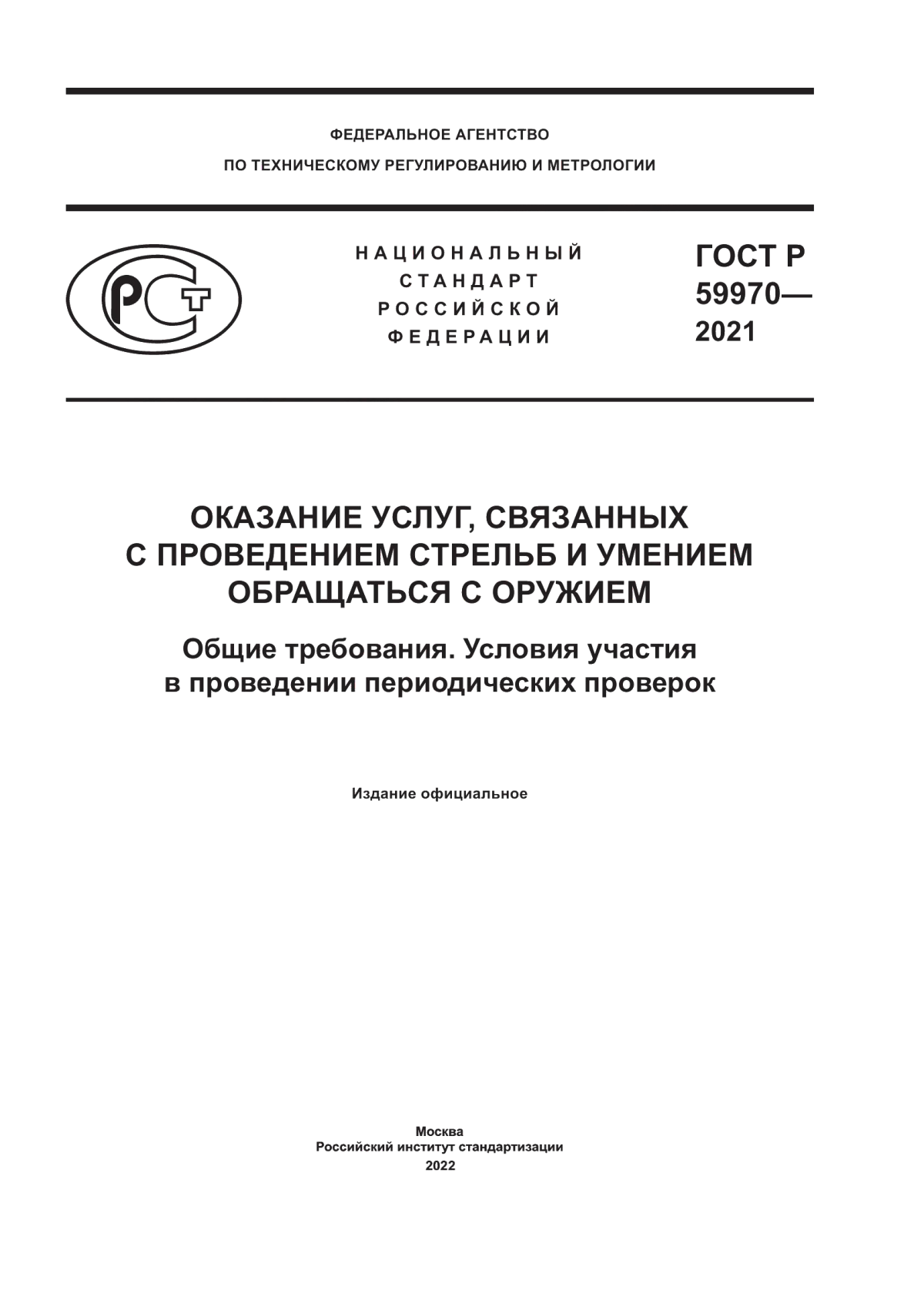 ФЕДЕРАЛЬНОЕ АГЕНТСТВО
ПО ТЕХНИЧЕСКОМУ РЕГУЛИРОВАНИЮ И МЕТРОЛОГИИ

РСТ

НАЦИОНАЛЬНЫЙ
СТАНДАРТ
РОССИЙСКОЙ
ФЕДЕРАЦИИ

ГОСТ Р
59970—
2021

ОКАЗАНИЕ УСЛУГ, СВЯЗАННЫХ С ПРОВЕДЕНИЕМ СТРЕЛЬБ И УМЕНИЕМ ОБРАЩАТЬСЯ С ОРУЖИЕМ

Общие требования. Условия участия в проведении периодических проверок

Издание официальное

Москва
Российский институт стандартизации
2022